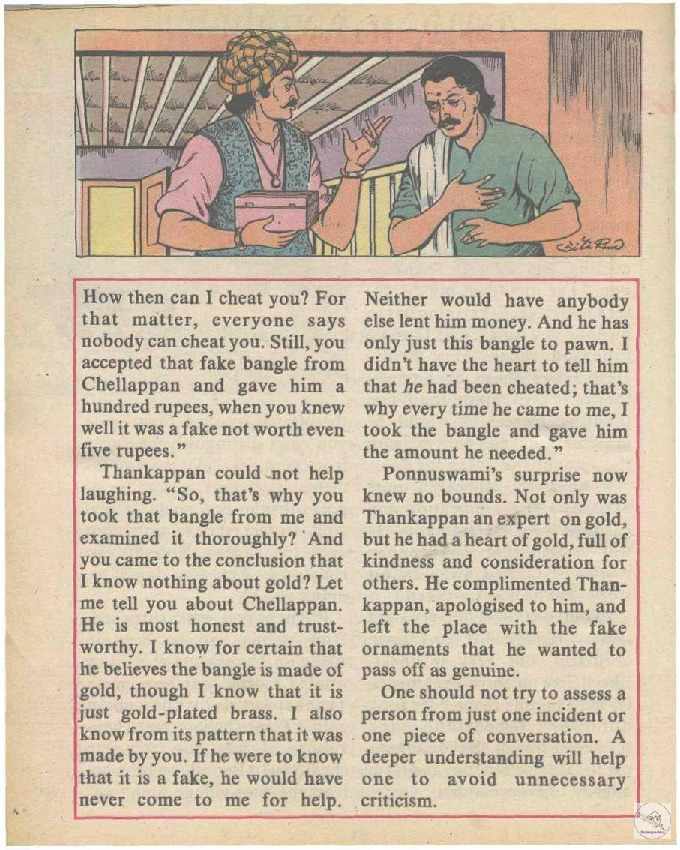 How then can I cheat you? For that matter, everyone says nobody can cheat you. Still, you accepted that fake bangle from Chellappan and gave him a hundred rupees, when you knew well it was a fake not worth even five rupees."

Thankappan could not help laughing. "So, that's why you took that bangle from me and examined it thoroughly? And you came to the conclusion that I know nothing about gold? Let me tell you about Chellappan. He is most honest and trustworthy. I know for certain that he believes the bangle is made of gold, though I know that it is just gold-plated brass. I also know from its pattern that it was made by you. If he were to know that it is a fake, he would have never come to me for help. Neither would have anybody else lent him money. And he has only just this bangle to pawn. I didn't have the heart to tell him that he had been cheated; that's why every time he came to me, I took the bangle and gave him the amount he needed."

Ponnuswami's surprise now knew no bounds. Not only was Thankappan an expert on gold, but he had a heart of gold, full of kindness and consideration for others. He complimented Thankappan, apologised to him, and left the place with the fake ornaments that he wanted to pass off as genuine.

One should not try to assess a person from just one incident or one piece of conversation. A deeper understanding will help one to avoid unnecessary criticism.